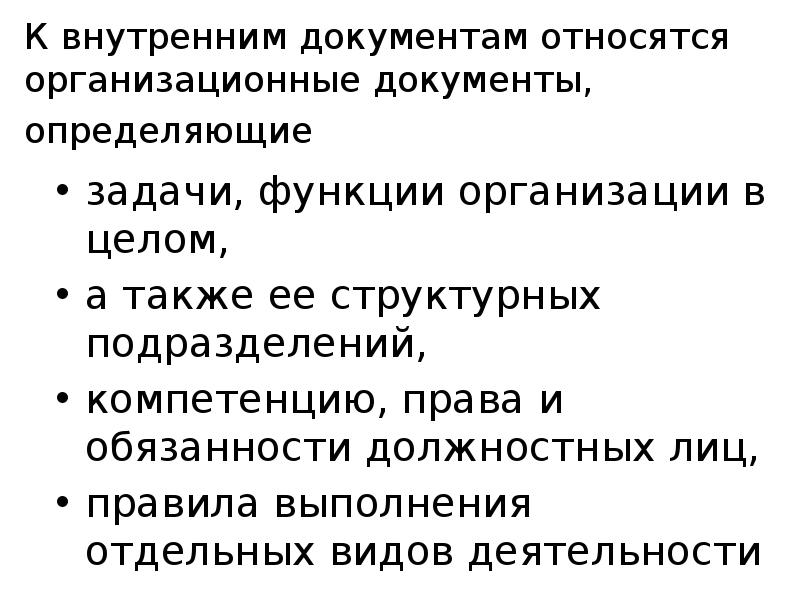 К внутренним документам относятся организационные документы, определяющие

• задачи, функции организации в целом,
• а также ее структурных подразделений,
• компетенцию, права и обязанности должностных лиц,
• правила выполнения отдельных видов деятельности